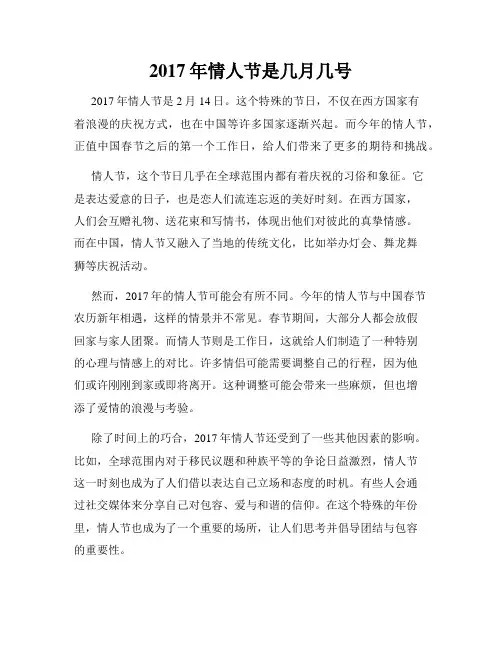 2017 年情人节是几月几号

2017 年情人节是 2 月 14 日。这个特殊的节日，不仅在西方国家有着浪漫的庆祝方式，也在中国等许多国家逐渐兴起。而今年的情人节，正值中国春节之后的第一个工作日，给人们带来了更多的期待和挑战。

情人节，这个节日几乎在全球范围内都有着庆祝的习俗和象征。它是表达爱意的日子，也是恋人们流连忘返的美好时刻。在西方国家，人们会互赠礼物、送花束和写情书，体现出他们对彼此的真挚情感。而在中国，情人节又融入了当地的传统文化，比如举办灯会、舞龙舞狮等庆祝活动。

然而，2017 年的情人节可能会有所不同。今年的情人节与中国春节农历新年相遇，这样的情景并不常见。春节期间，大部分人都会放假回家与家人团聚。而情人节则是工作日，这就给人们制造了一种特别的心理与情感上的对比。许多情侣可能需要调整自己的行程，因为他们或许刚刚到家或即将离开。这种调整可能会带来一些麻烦，但也增添了爱情的浪漫与考验。

除了时间上的巧合，2017 年情人节还受到了一些其他因素的影响。比如，全球范围内对于移民议题和种族平等的争论日益激烈，情人节这一时刻也成为了人们借以表达自己立场和态度的时机。有些人会通过社交媒体来分享自己对包容、爱与和谐的信仰。在这个特殊的年份里，情人节也成为了一个重要的场所，让人们思考并倡导团结与包容的重要性。